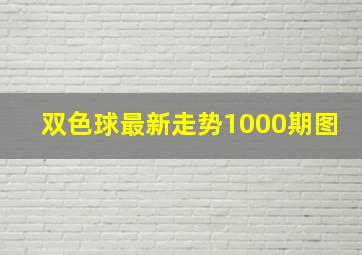 双色球最新走势1000期图